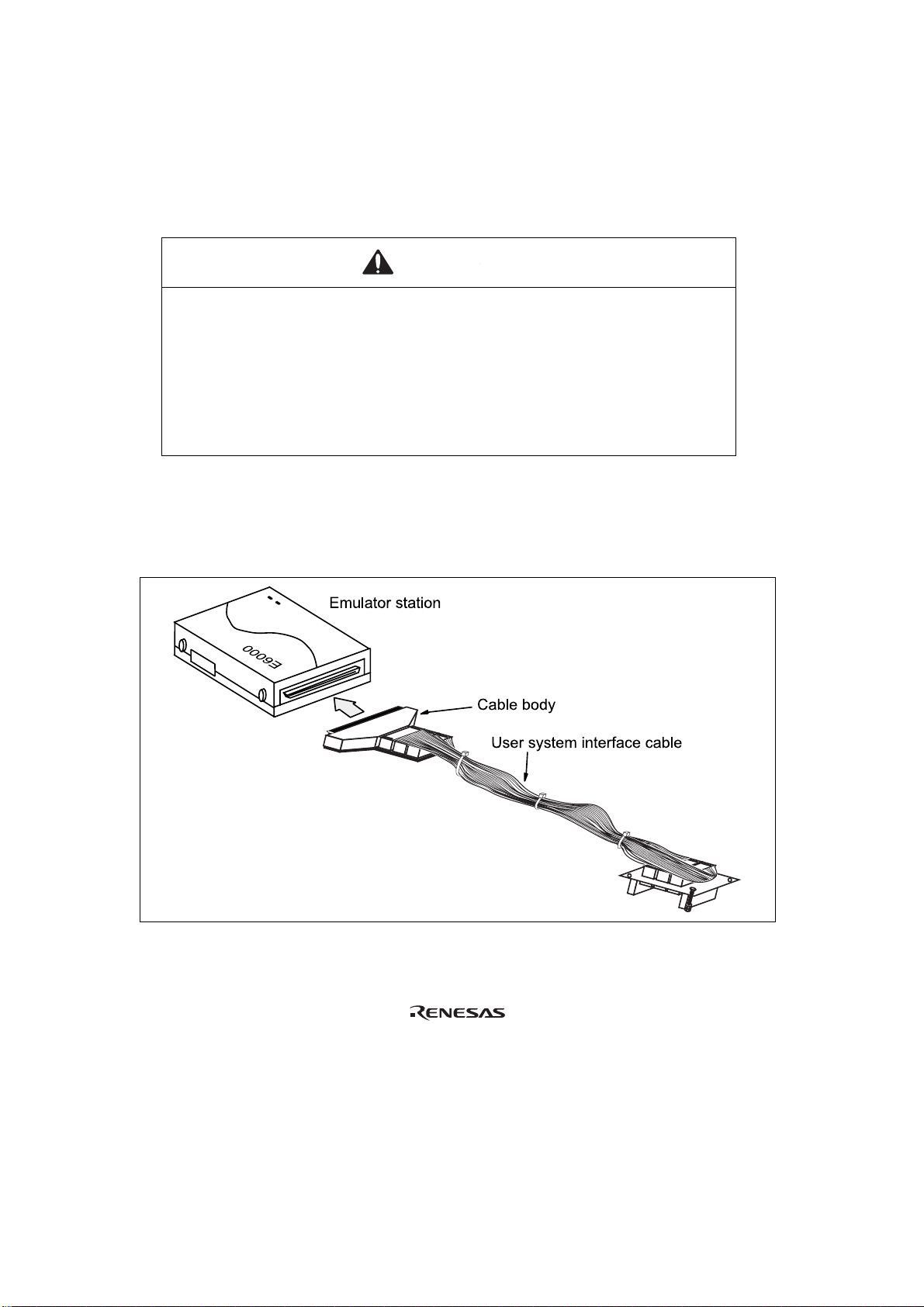 Emulator station

E6000

Cable body

User system interface cable

RENESAS